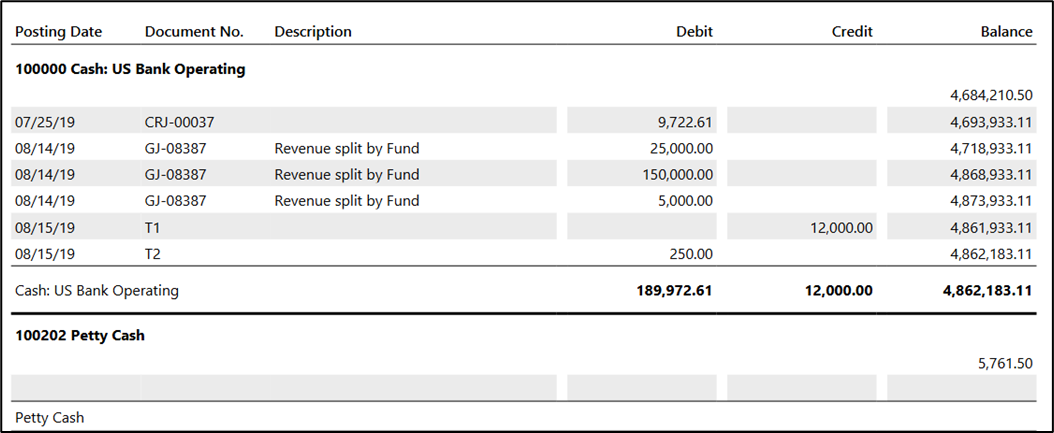 | Posting Date | Document No. | Description | Debit | Credit | Balance |
|---|---|---|---|---|---|
| **100000 Cash: US Bank Operating** | | | | | |
| | | | | | 4,684,210.50 |
| 07/25/19 | CRJ-00037 | | 9,722.61 | | 4,693,933.11 |
| 08/14/19 | GJ-08387 | Revenue split by Fund | 25,000.00 | | 4,718,933.11 |
| 08/14/19 | GJ-08387 | Revenue split by Fund | 150,000.00 | | 4,868,933.11 |
| 08/14/19 | GJ-08387 | Revenue split by Fund | 5,000.00 | | 4,873,933.11 |
| 08/15/19 | T1 | | | 12,000.00 | 4,861,933.11 |
| 08/15/19 | T2 | | 250.00 | | 4,862,183.11 |
| Cash: US Bank Operating | | | **189,972.61** | **12,000.00** | **4,862,183.11** |
| **100202 Petty Cash** | | | | | |
| | | | | | 5,761.50 |
| | | | | | |
| Petty Cash | | | | | |